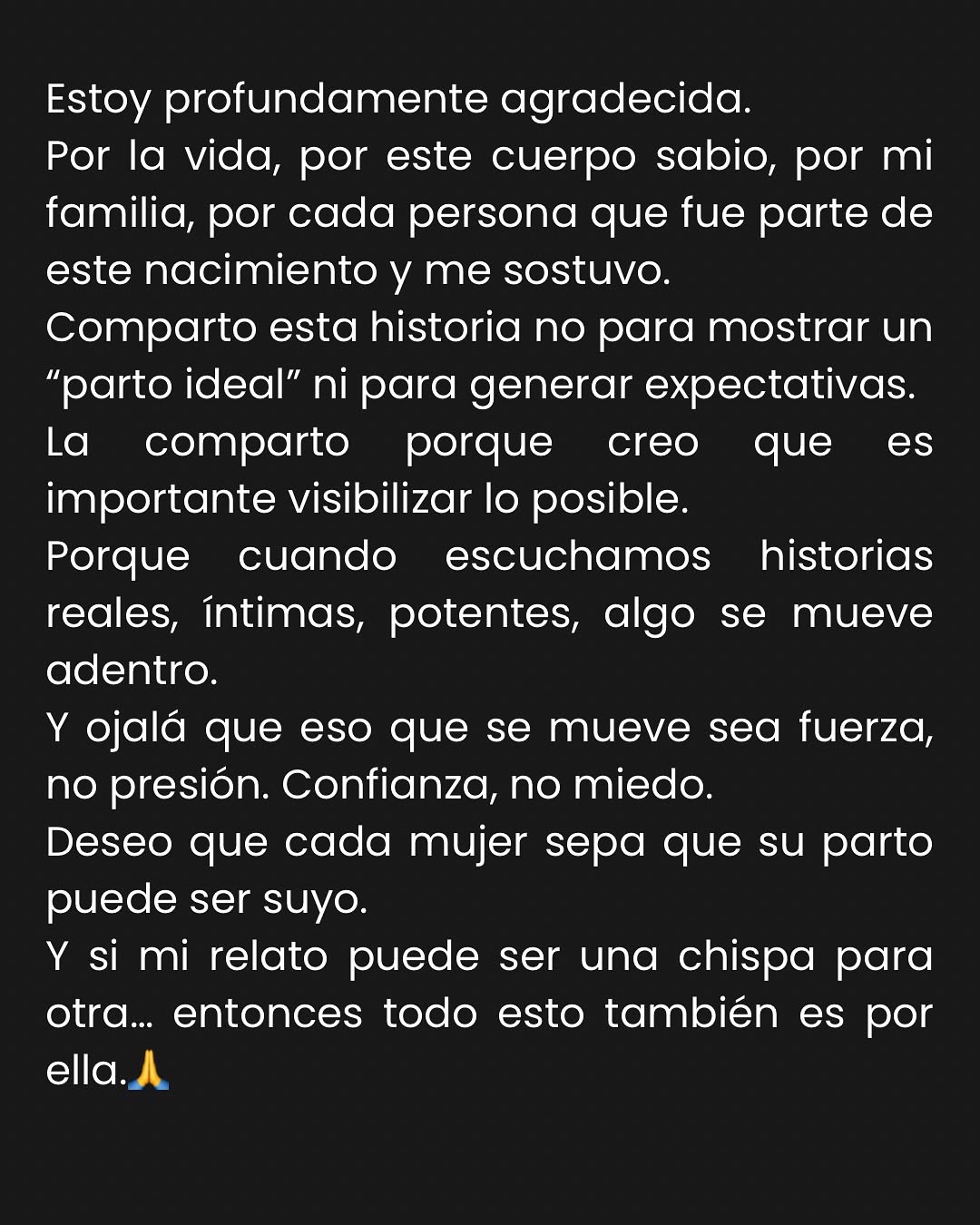 Estoy profundamente agradecida.

Por la vida, por este cuerpo sabio, por mi familia, por cada persona que fue parte de este nacimiento y me sostuvo.

Comparto esta historia no para mostrar un "parto ideal" ni para generar expectativas.

La comparto porque creo que es importante visibilizar lo posible.

Porque cuando escuchamos historias reales, íntimas, potentes, algo se mueve adentro.

Y ojalá que eso que se mueve sea fuerza, no presión. Confianza, no miedo.

Deseo que cada mujer sepa que su parto puede ser suyo.

Y si mi relato puede ser una chispa para otra... entonces todo esto también es por ella.🙏